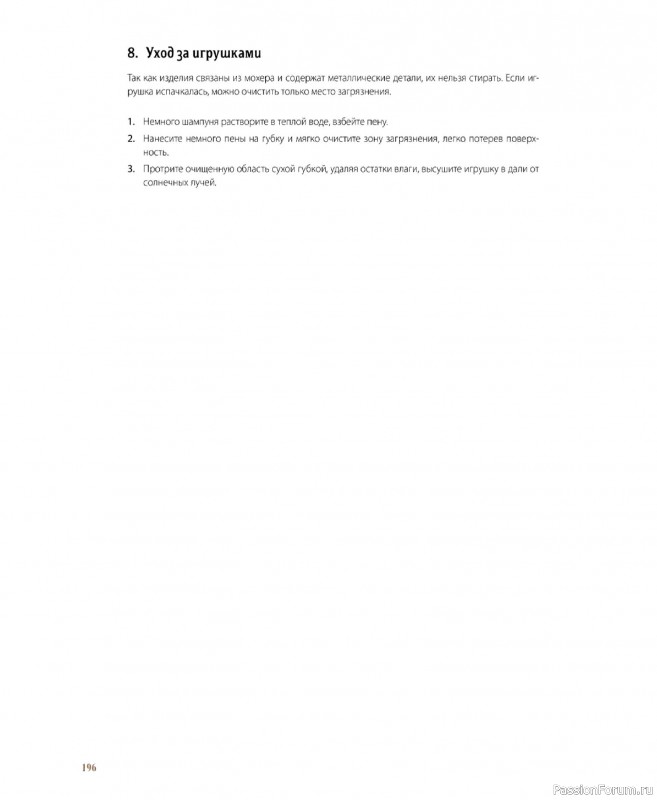 8. Уход за игрушками

Так как изделия связаны из мохера и содержат металлические детали, их нельзя стирать. Если игрушка испачкалась, можно очистить только место загрязнения.

1. Немного шампуня растворите в теплой воде, взбейте пену.
2. Нанесите немного пены на губку и мягко очистите зону загрязнения, легко потерев поверхность.
3. Протрите очищенную область сухой губкой, удаляя остатки влаги, высушите игрушку в дали от солнечных лучей.

196

PassionForum.ru